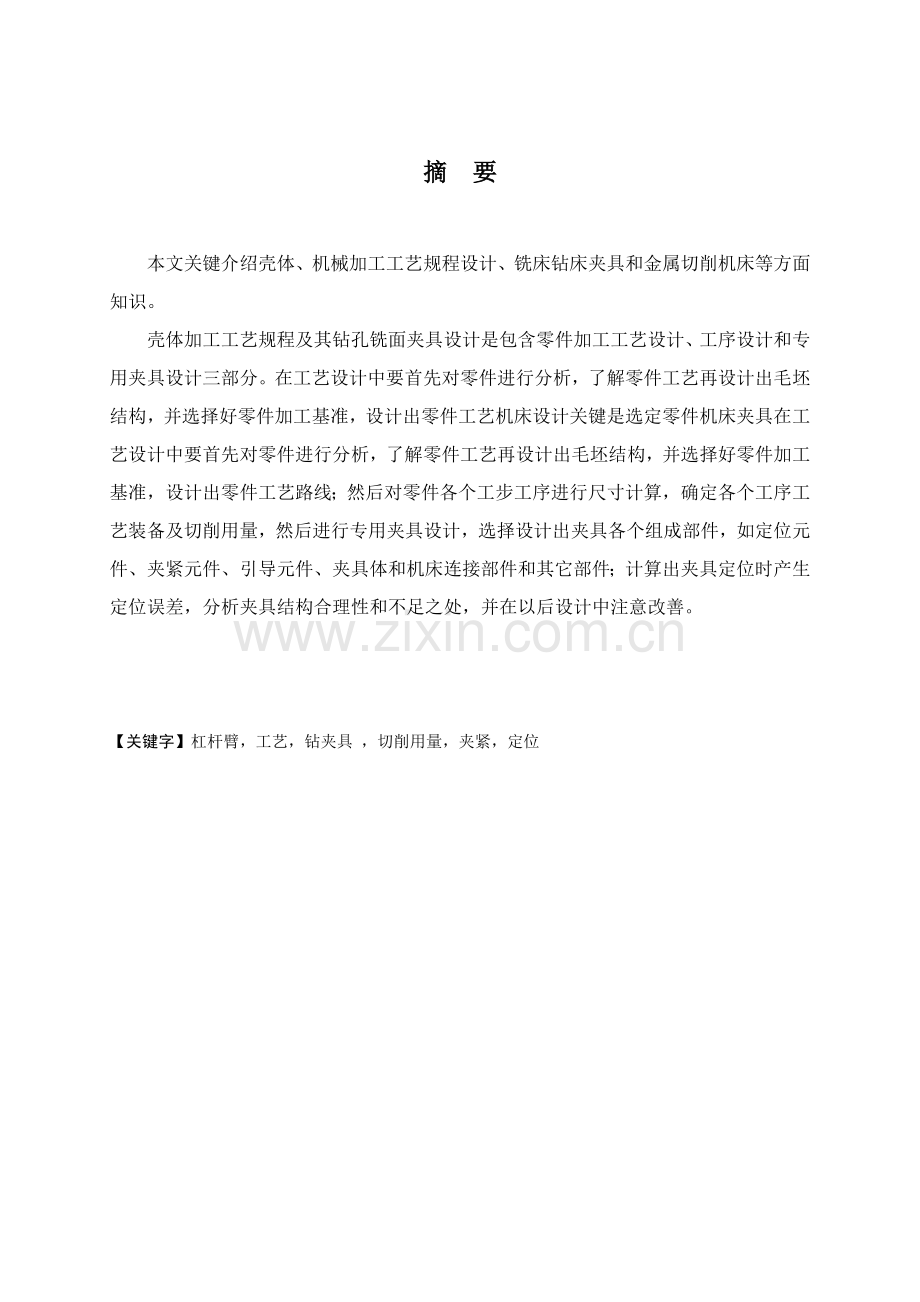 摘　要

本文关键介绍壳体、机械加工工艺规程设计、铣床钻床夹具和金属切削机床等方面知识。

壳体加工工艺规程及其钻孔铣面夹具设计是包含零件加工工艺设计、工序设计和专用夹具设计三部分。在工艺设计中要首先对零件进行分析，了解零件工艺再设计出毛坯结构，并选择好零件加工基准，设计出零件工艺机床设计关键是选定零件机床夹具在工艺设计中要首先对零件进行分析，了解零件工艺再设计出毛坯结构，并选择好零件加工基准，设计出零件工艺路线；然后对零件各个工步工序进行尺寸计算，确定各个工序工艺装备及切削用量，然后进行专用夹具设计，选择设计出夹具各个组成部件，如定位元件、夹紧元件、引导元件、夹具体和机床连接部件和其它部件；计算出夹具定位时产生定位误差，分析夹具结构合理性和不足之处，并在以后设计中注意改善。

www.zixin.com.cn

【关键字】杠杆臂，工艺，钻夹具 ，切削用量，夹紧，定位